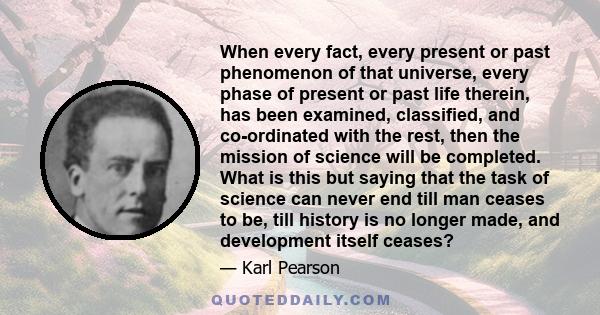 When every fact, every present or past phenomenon of that universe, every phase of present or past life therein, has been examined, classified, and co-ordinated with the rest, then the mission of science will be completed. What is this but saying that the task of science can never end till man ceases to be, till history is no longer made, and development itself ceases?

— Karl Pearson

QUOTEDDAILY.COM